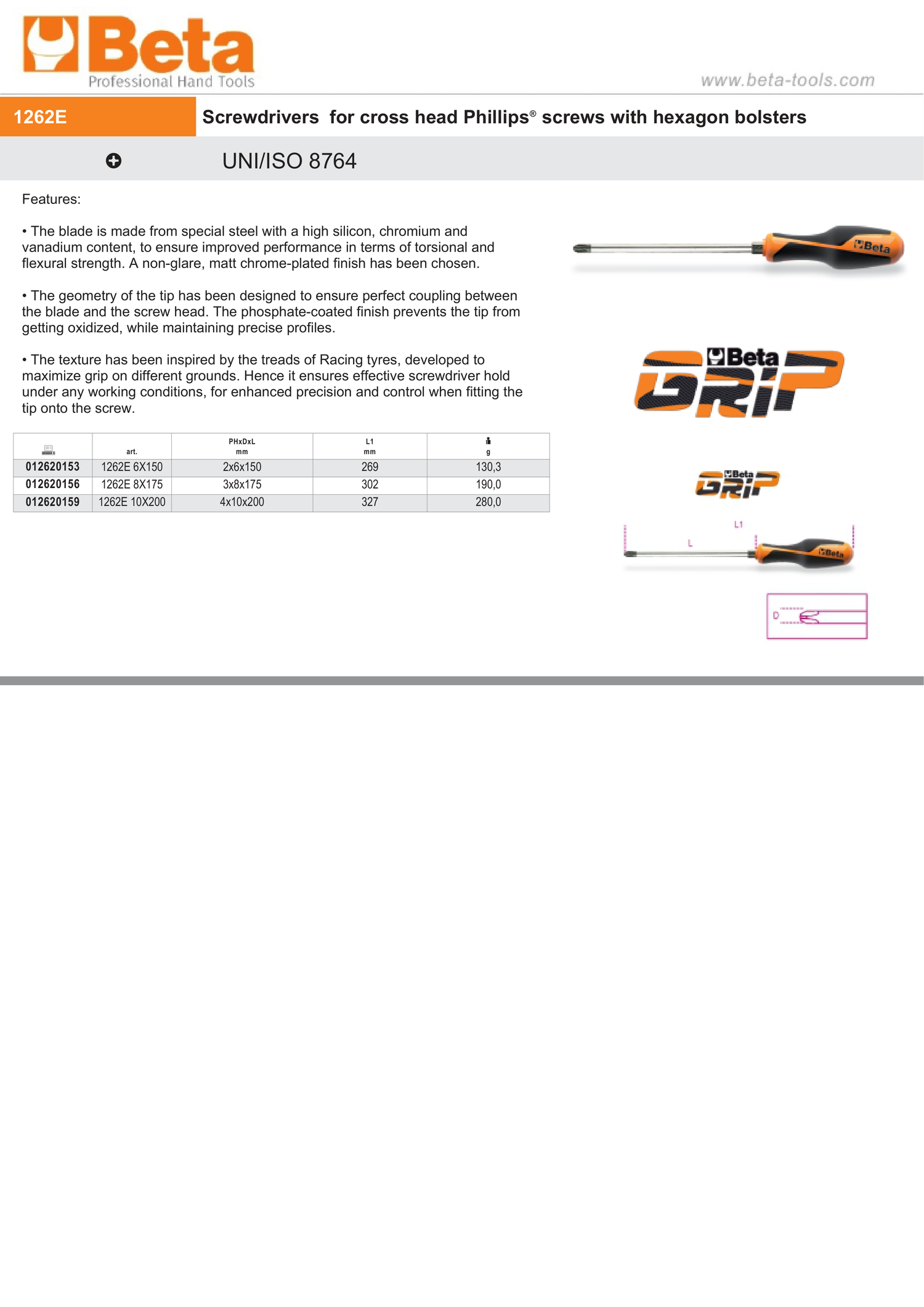 Beta
Professional Hand Tools

www.beta-tools.com

1262E

Screwdrivers for cross head Phillips® screws with hexagon bolsters

UNI/ISO 8764

Features:

• The blade is made from special steel with a high silicon, chromium and vanadium content, to ensure improved performance in terms of torsional and flexural strength. A non-glare, matt chrome-plated finish has been chosen.

• The geometry of the tip has been designed to ensure perfect coupling between the blade and the screw head. The phosphate-coated finish prevents the tip from getting oxidized, while maintaining precise profiles.

• The texture has been inspired by the treads of Racing tyres, developed to maximize grip on different grounds. Hence it ensures effective screwdriver hold under any working conditions, for enhanced precision and control when fitting the tip onto the screw.

| | art. | PHxDxL mm | L1 mm | g |
|---|---|---|---|---|
| 012620153 | 1262E 6X150 | 2x6x150 | 269 | 130,3 |
| 012620156 | 1262E 8X175 | 3x8x175 | 302 | 190,0 |
| 012620159 | 1262E 10X200 | 4x10x200 | 327 | 280,0 |

Beta

Beta GRIP

Beta GRIP

L1
L
Beta

D